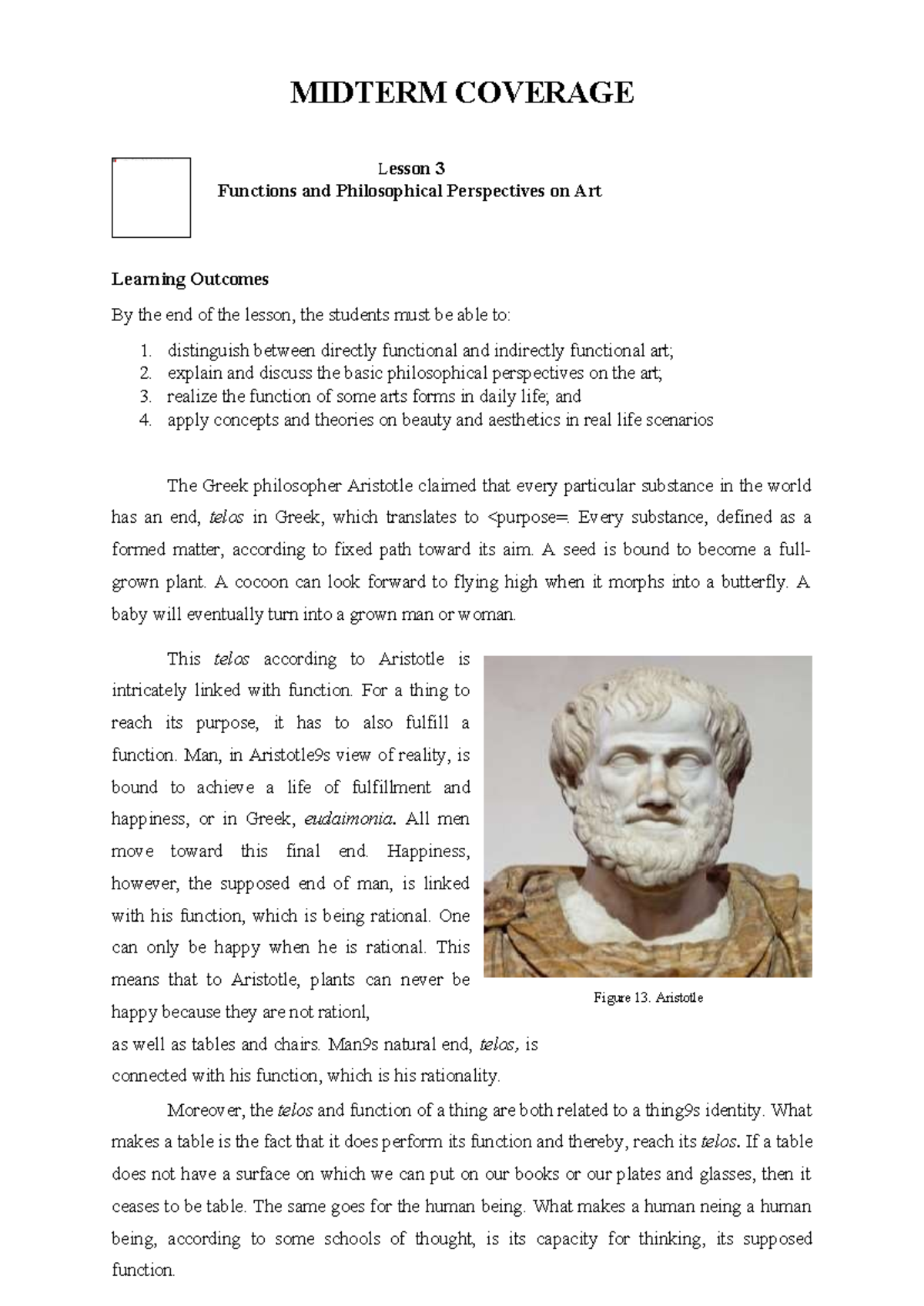 MIDTERM COVERAGE

Lesson 3
Functions and Philosophical Perspectives on Art

Learning Outcomes

By the end of the lesson, the students must be able to:

1. distinguish between directly functional and indirectly functional art;
2. explain and discuss the basic philosophical perspectives on the art;
3. realize the function of some arts forms in daily life; and
4. apply concepts and theories on beauty and aesthetics in real life scenarios

The Greek philosopher Aristotle claimed that every particular substance in the world has an end, telos in Greek, which translates to <purpose=. Every substance, defined as a formed matter, according to fixed path toward its aim. A seed is bound to become a full-grown plant. A cocoon can look forward to flying high when it morphs into a butterfly. A baby will eventually turn into a grown man or woman.

This telos according to Aristotle is intricately linked with function. For a thing to reach its purpose, it has to also fulfill a function. Man, in Aristotle9s view of reality, is bound to achieve a life of fulfillment and happiness, or in Greek, eudaimonia. All men move toward this final end. Happiness, however, the supposed end of man, is linked with his function, which is being rational. One can only be happy when he is rational. This means that to Aristotle, plants can never be happy because they are not rationl, as well as tables and chairs. Man9s natural end, telos, is connected with his function, which is his rationality.

Figure 13. Aristotle

Moreover, the telos and function of a thing are both related to a thing9s identity. What makes a table is the fact that it does perform its function and thereby, reach its telos. If a table does not have a surface on which we can put on our books or our plates and glasses, then it ceases to be table. The same goes for the human being. What makes a human neing a human being, according to some schools of thought, is its capacity for thinking, its supposed function.